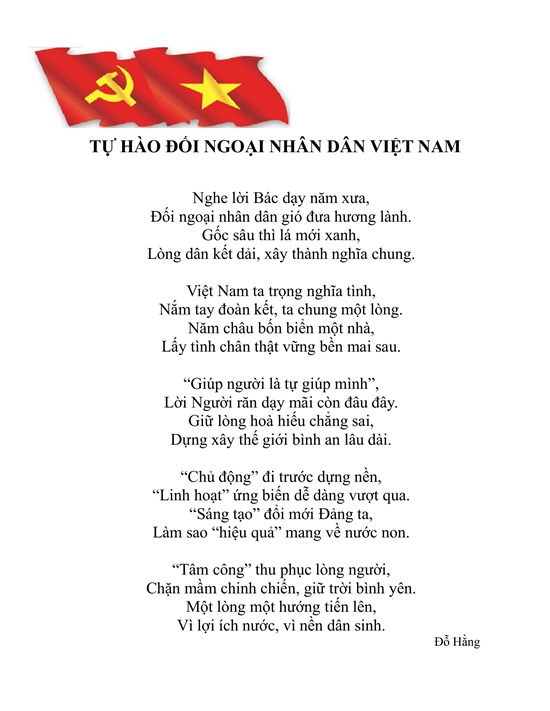 TỰ HÀO ĐỐI NGOẠI NHÂN DÂN VIỆT NAM

Nghe lời Bác dạy năm xưa,
Đối ngoại nhân dân gió đưa hương lành.
Gốc sâu thì lá mới xanh,
Lòng dân kết dải, xây thành nghĩa chung.

Việt Nam ta trọng nghĩa tình,
Nắm tay đoàn kết, ta chung một lòng.
Năm châu bốn biển một nhà,
Lấy tình chân thật vững bền mai sau.

“Giúp người là tự giúp mình”,
Lời Người răn dạy mãi còn đâu đây.
Giữ lòng hoà hiếu chẳng sai,
Dựng xây thế giới bình an lâu dài.

“Chủ động” đi trước dựng nền,
“Linh hoạt” ứng biến dễ dàng vượt qua.
“Sáng tạo” đổi mới Đảng ta,
Làm sao “hiệu quả” mang về nước non.

“Tâm công” thu phục lòng người,
Chặn mầm chinh chiến, giữ trời bình yên.
Một lòng một hướng tiến lên,
Vì lợi ích nước, vì nền dân sinh.

Đỗ Hằng